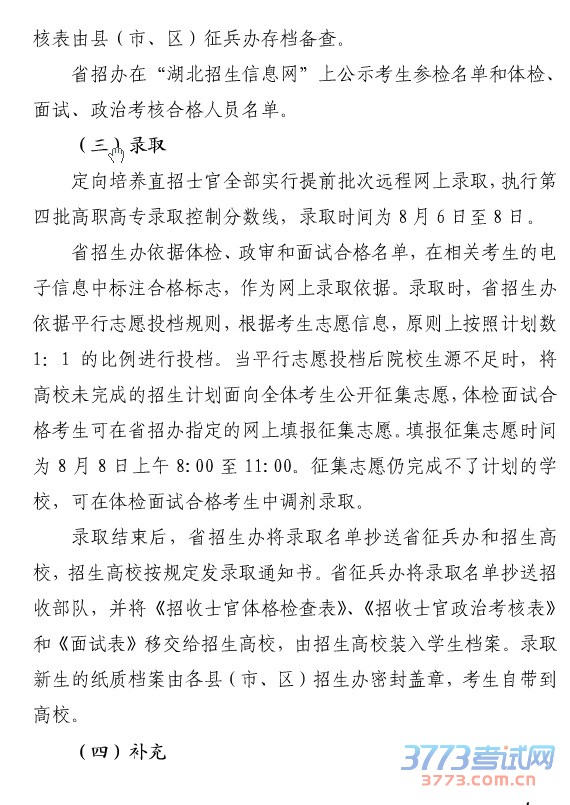 核表由县（市、区）征兵办存档备查。

省招办在“湖北招生信息网”上公示考生参检名单和体检、面试、政治考核合格人员名单。

（三）录取

定向培养直招士官全部实行提前批次远程网上录取，执行第四批高职高专录取控制分数线，录取时间为8月6日至8日。

省招生办依据体检、政审和面试合格名单，在相关考生的电子信息中标注合格标志，作为网上录取依据。录取时，省招生办依据平行志愿投档规则，根据考生志愿信息，原则上按照计划数1：1的比例进行投档。当平行志愿投档后院校生源不足时，将高校未完成的招生计划面向全体考生公开征集志愿，体检面试合格考生可在省招办指定的网上填报征集志愿。填报征集志愿时间为8月8日上午8:00至11:00。征集志愿仍完成不了计划的学校，可在体检面试合格考生中调剂录取。

录取结束后，省招生办将录取名单抄送省征兵办和招生高校，招生高校按规定发录取通知书。省征兵办将录取名单抄送招收部队，并将《招收士官体格检查表》、《招收士官政治考核表》和《面试表》移交给招生高校，由招生高校装入学生档案。录取新生的纸质档案由各县（市、区）招生办密封盖章，考生自带到高校。

（四）补充

3773考试网
3773.com.cn